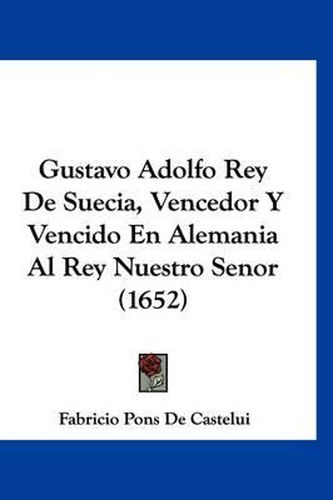 Gustavo Adolfo Rey De Suecia, Vencedor Y Vencido En Alemania Al Rey Nuestro Senor (1652)

Fabricio Pons De Castelui